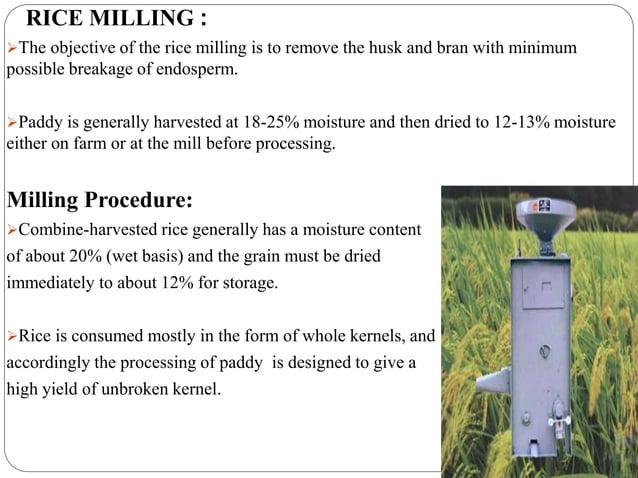 RICE MILLING :

➢The objective of the rice milling is to remove the husk and bran with minimum possible breakage of endosperm.

➢Paddy is generally harvested at 18-25% moisture and then dried to 12-13% moisture either on farm or at the mill before processing.

Milling Procedure:

➢Combine-harvested rice generally has a moisture content of about 20% (wet basis) and the grain must be dried immediately to about 12% for storage.

➢Rice is consumed mostly in the form of whole kernels, and accordingly the processing of paddy is designed to give a high yield of unbroken kernel.